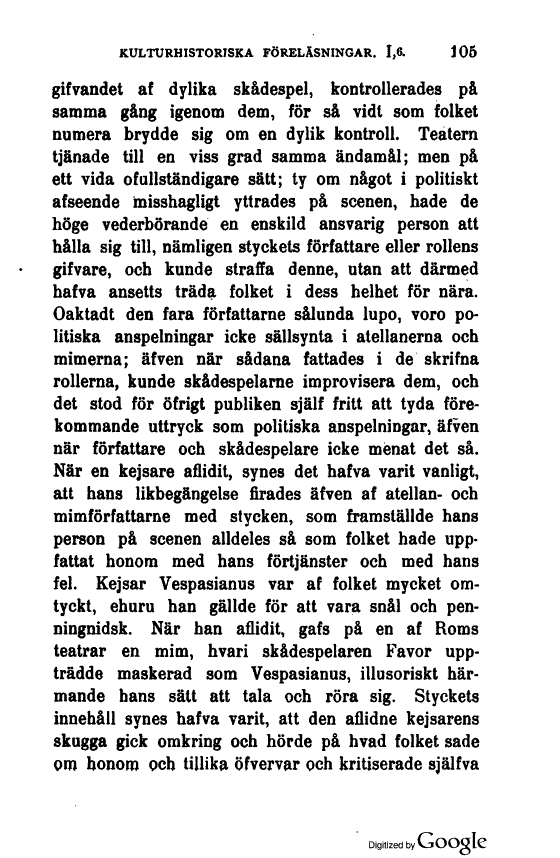 KULTURHISTORISKA FÖRELÄSNINGAR. I,6. 105

gifvandet af dylika skådespel, kontrollerades på samma gång igenom dem, för så vidt som folket numera brydde sig om en dylik kontroll. Teatern tjänade till en viss grad samma ändamål; men på ett vida ofullständigare sätt; ty om något i politiskt afseende misshagligt yttrades på scenen, hade de höge vederbörande en enskild ansvarig person att hålla sig till, nämligen styckets författare eller rollens gifvare, och kunde straffa denne, utan att därmed hafva ansetts träda folket i dess helhet för nära. Oaktadt den fara författarne sålunda lupo, voro politiska anspelningar icke sällsynta i atellanerna och mimerna; äfven när sådana fattades i de skrifna rollerna, kunde skådespelarne improvisera dem, och det stod för öfrigt publiken själf fritt att tyda förekommande uttryck som politiska anspelningar, äfven när författare och skådespelare icke menat det så. När en kejsare aflidit, synes det hafva varit vanligt, att hans likbegängelse firades äfven af atellan- och mimförfattarne med stycken, som framställde hans person på scenen alldeles så som folket hade uppfattat honom med hans förtjänster och med hans fel. Kejsar Vespasianus var af folket mycket omtyckt, ehuru han gällde för att vara snål och penningnidsk. När han aflidit, gafs på en af Roms teatrar en mim, hvari skådespelaren Favor uppträdde maskerad som Vespasianus, illusoriskt härmande hans sätt att tala och röra sig. Styckets innehåll synes hafva varit, att den aflidne kejsarens skugga gick omkring och hörde på hvad folket sade om honom och tillika öfvervar och kritiserade själfva

Digitized by Google